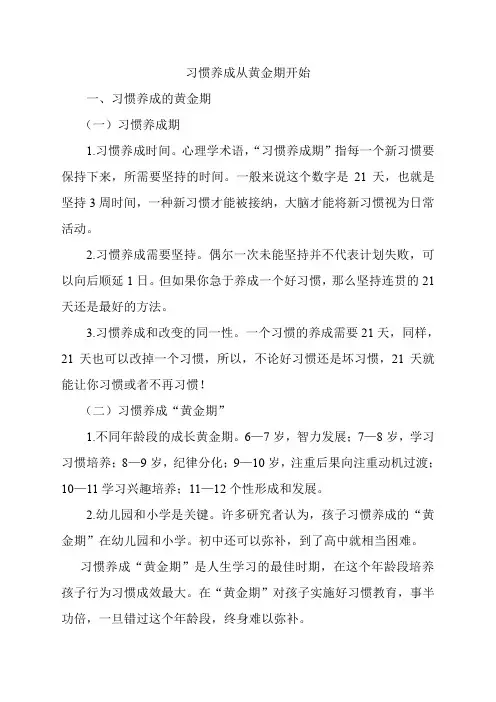 习惯养成从黄金期开始

一、习惯养成的黄金期

（一）习惯养成期

1.习惯养成时间。心理学术语，“习惯养成期”指每一个新习惯要保持下来，所需要坚持的时间。一般来说这个数字是 21 天，也就是坚持 3 周时间，一种新习惯才能被接纳，大脑才能将新习惯视为日常活动。

2.习惯养成需要坚持。偶尔一次未能坚持并不代表计划失败，可以向后顺延 1 日。但如果你急于养成一个好习惯，那么坚持连贯的 21 天还是最好的方法。

3.习惯养成和改变的同一性。一个习惯的养成需要 21 天，同样，21 天也可以改掉一个习惯，所以，不论好习惯还是坏习惯，21 天就能让你习惯或者不再习惯！

（二）习惯养成“黄金期”

1.不同年龄段的成长黄金期。6—7 岁，智力发展；7—8 岁，学习习惯培养；8—9 岁，纪律分化；9—10 岁，注重后果向注重动机过渡；10—11 学习兴趣培养；11—12 个性形成和发展。

2.幼儿园和小学是关键。许多研究者认为，孩子习惯养成的“黄金期”在幼儿园和小学。初中还可以弥补，到了高中就相当困难。

习惯养成“黄金期”是人生学习的最佳时期，在这个年龄段培养孩子行为习惯成效最大。在“黄金期”对孩子实施好习惯教育，事半功倍，一旦错过这个年龄段，终身难以弥补。